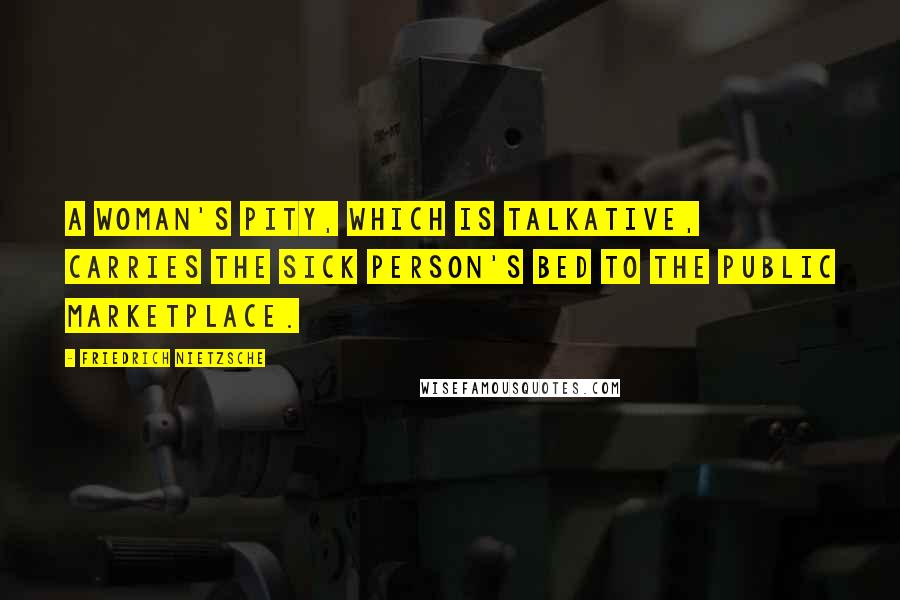 A WOMAN'S PITY, WHICH IS TALKATIVE, CARRIES THE SICK PERSON'S BED TO THE PUBLIC MARKETPLACE.

- FRIEDRICH NIETZSCHE

WISEFAMOUSQUOTES.COM